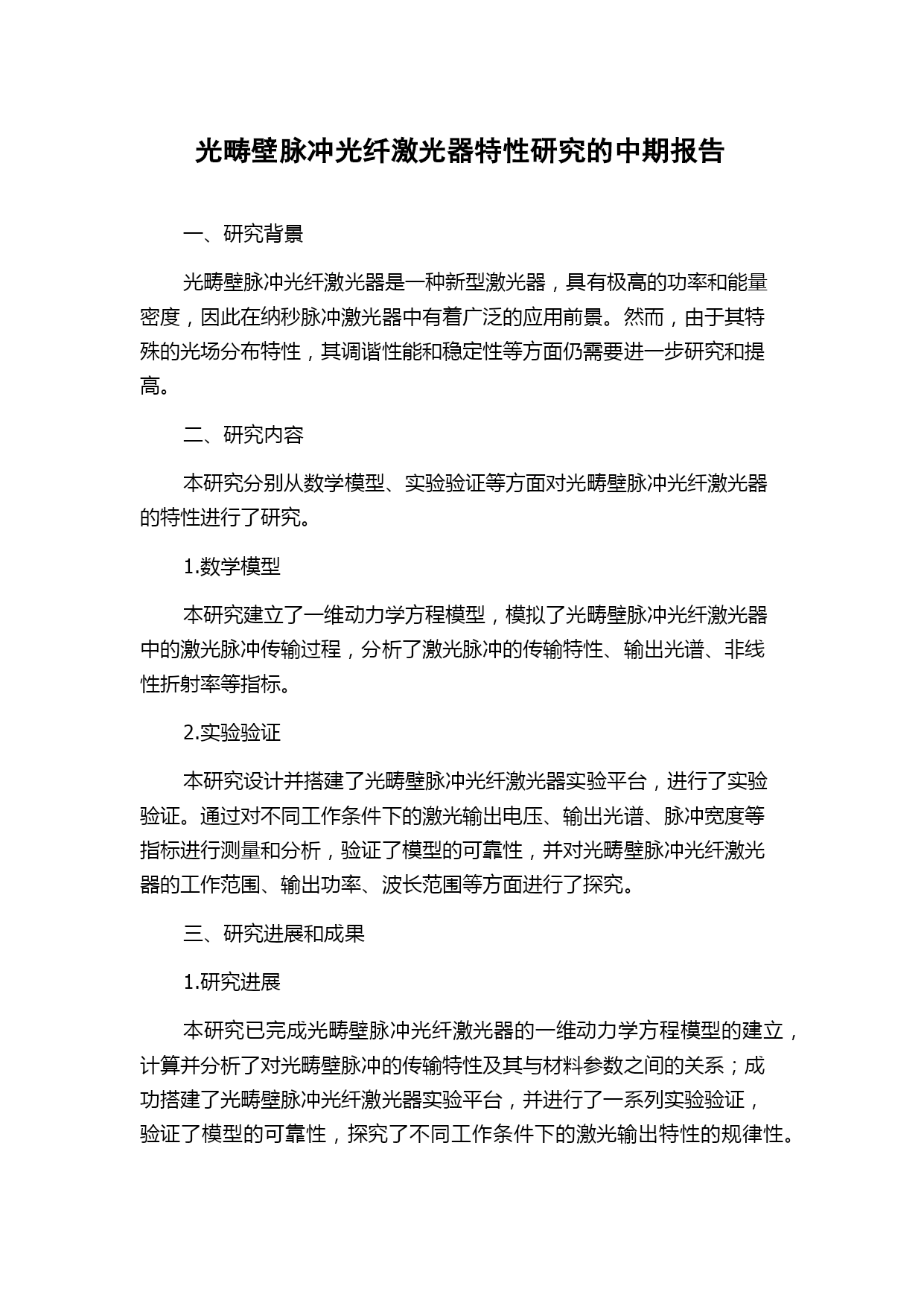 光畴壁脉冲光纤激光器特性研究的中期报告

一、研究背景

光畴壁脉冲光纤激光器是一种新型激光器，具有极高的功率和能量密度，因此在纳秒脉冲激光器中有着广泛的应用前景。然而，由于其特殊的光场分布特性，其调谐性能和稳定性等方面仍需要进一步研究和提高。

二、研究内容

本研究分别从数学模型、实验验证等方面对光畴壁脉冲光纤激光器的特性进行了研究。

1.数学模型

本研究建立了一维动力学方程模型，模拟了光畴壁脉冲光纤激光器中的激光脉冲传输过程，分析了激光脉冲的传输特性、输出光谱、非线性折射率等指标。

2.实验验证

本研究设计并搭建了光畴壁脉冲光纤激光器实验平台，进行了实验验证。通过对不同工作条件下的激光输出电压、输出光谱、脉冲宽度等指标进行测量和分析，验证了模型的可靠性，并对光畴壁脉冲光纤激光器的工作范围、输出功率、波长范围等方面进行了探究。

三、研究进展和成果

1.研究进展

本研究已完成光畴壁脉冲光纤激光器的一维动力学方程模型的建立，计算并分析了对光畴壁脉冲的传输特性及其与材料参数之间的关系；成功搭建了光畴壁脉冲光纤激光器实验平台，并进行了一系列实验验证，验证了模型的可靠性，探究了不同工作条件下的激光输出特性的规律性。